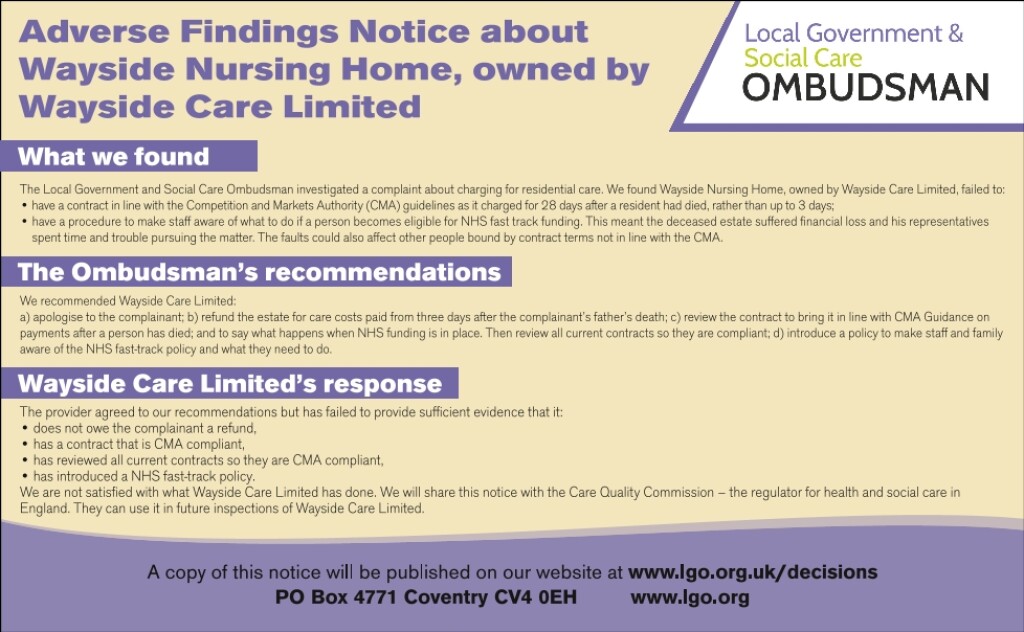 Adverse Findings Notice about Wayside Nursing Home, owned by Wayside Care Limited

Local Government &
Social Care
OMBUDSMAN

What we found

The Local Government and Social Care Ombudsman investigated a complaint about charging for residential care. We found Wayside Nursing Home, owned by Wayside Care Limited, failed to:

• have a contract in line with the Competition and Markets Authority (CMA) guidelines as it charged for 28 days after a resident had died, rather than up to 3 days;
• have a procedure to make staff aware of what to do if a person becomes eligible for NHS fast track funding. This meant the deceased estate suffered financial loss and his representatives spent time and trouble pursuing the matter. The faults could also affect other people bound by contract terms not in line with the CMA.

The Ombudsman's recommendations

We recommended Wayside Care Limited:

a) apologise to the complainant; b) refund the estate for care costs paid from three days after the complainant's father's death; c) review the contract to bring it in line with CMA Guidance on payments after a person has died; and to say what happens when NHS funding is in place. Then review all current contracts so they are compliant; d) introduce a policy to make staff and family aware of the NHS fast-track policy and what they need to do.

Wayside Care Limited's response

The provider agreed to our recommendations but has failed to provide sufficient evidence that it:
• does not owe the complainant a refund,
• has a contract that is CMA compliant,
• has reviewed all current contracts so they are CMA compliant,
• has introduced a NHS fast-track policy.
We are not satisfied with what Wayside Care Limited has done. We will share this notice with the Care Quality Commission – the regulator for health and social care in England. They can use it in future inspections of Wayside Care Limited.

A copy of this notice will be published on our website at www.lgo.org.uk/decisions
PO Box 4771 Coventry CV4 0EH www.lgo.org